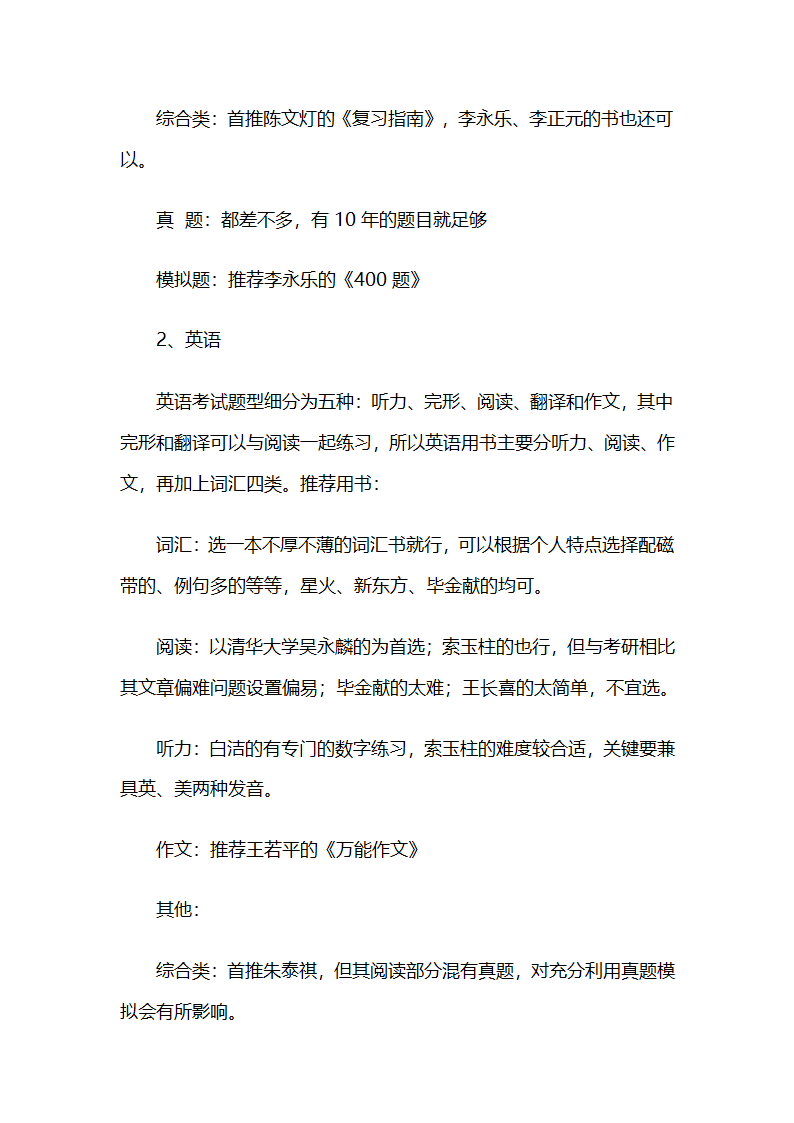 综合类：首推陈文灯的《复习指南》，李永乐、李正元的书也还可以。

真 题：都差不多，有 10 年的题目就足够

模拟题：推荐李永乐的《400 题》

2、英语

英语考试题型细分为五种：听力、完形、阅读、翻译和作文，其中完形和翻译可以与阅读一起练习，所以英语用书主要分听力、阅读、作文，再加上词汇四类。推荐用书：

词汇：选一本不厚不薄的词汇书就行，可以根据个人特点选择配磁带的、例句多的等等，星火、新东方、毕金献的均可。

阅读：以清华大学吴永麟的为首选；索玉柱的也行，但与考研相比其文章偏难问题设置偏易；毕金献的太难；王长喜的太简单，不宜选。

听力：白洁的有专门的数字练习，索玉柱的难度较合适，关键要兼具英、美两种发音。

作文：推荐王若平的《万能作文》

其他：

综合类：首推朱泰祺，但其阅读部分混有真题，对充分利用真题模拟会有所影响。